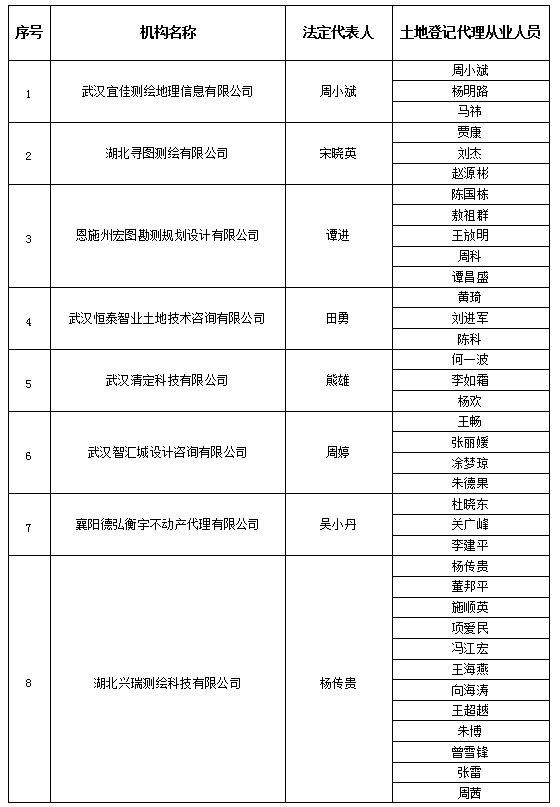 | 序号 | 机构名称 | 法定代表人 | 土地登记代理从业人员 |
|---|---|---|---|
| 1 | 武汉宜佳测绘地理信息有限公司 | 周小斌 | 周小斌 |
| | | | 杨明路 |
| | | | 马祎 |
| 2 | 湖北寻图测绘有限公司 | 宋晓英 | 贾康 |
| | | | 刘杰 |
| | | | 赵源彬 |
| 3 | 恩施州宏图勘测规划设计有限公司 | 谭进 | 陈国栋 |
| | | | 敖祖群 |
| | | | 王放明 |
| | | | 周科 |
| | | | 谭昌盛 |
| 4 | 武汉恒泰智业土地技术咨询有限公司 | 田勇 | 黄琦 |
| | | | 刘进军 |
| | | | 陈科 |
| 5 | 武汉清定科技有限公司 | 熊雄 | 何一波 |
| | | | 李如霜 |
| | | | 杨欢 |
| 6 | 武汉智汇城设计咨询有限公司 | 周婷 | 王畅 |
| | | | 张丽媛 |
| | | | 涂梦琼 |
| | | | 朱德果 |
| 7 | 襄阳德弘衡宇不动产代理有限公司 | 吴小丹 | 杜晓东 |
| | | | 关广峰 |
| | | | 李建平 |
| 8 | 湖北兴瑞测绘科技有限公司 | 杨传贵 | 杨传贵 |
| | | | 董邦平 |
| | | | 施顺英 |
| | | | 项爱民 |
| | | | 冯江宏 |
| | | | 王海燕 |
| | | | 向海涛 |
| | | | 王超越 |
| | | | 朱博 |
| | | | 曾雪锋 |
| | | | 张雷 |
| | | | 周茜 |